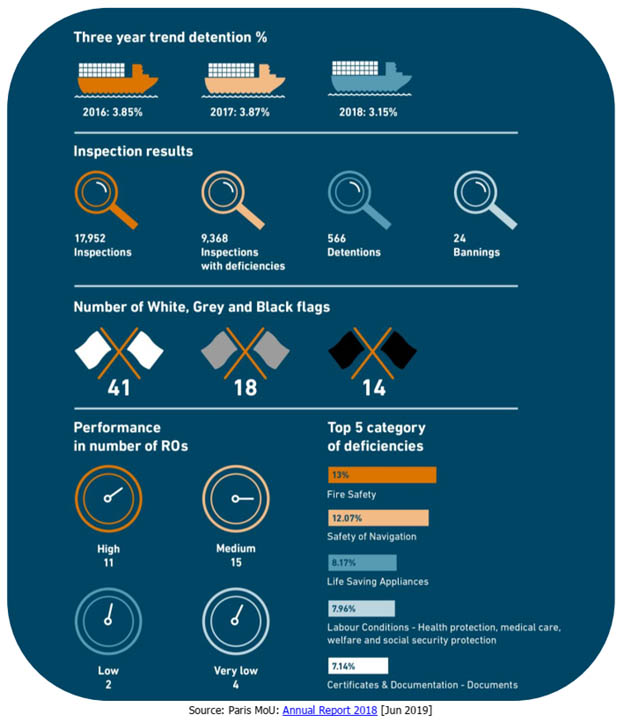 Three year trend detention %

2016: 3.85%

2017: 3.87%

2018: 3.15%

Inspection results

17,952
Inspections

9,368
Inspections with deficiencies

566
Detentions

24
Bannings

Number of White, Grey and Black flags

41

18

14

Performance in number of ROs

High
11

Medium
15

Low
2

Very low
4

Top 5 category of deficiencies

13%
Fire Safety

12.07%
Safety of Navigation

8.17%
Life Saving Appliances

7.96%
Labour Conditions - Health protection, medical care, welfare and social security protection

7.14%
Certificates & Documentation - Documents

Source: Paris MoU: Annual Report 2018 [Jun 2019]